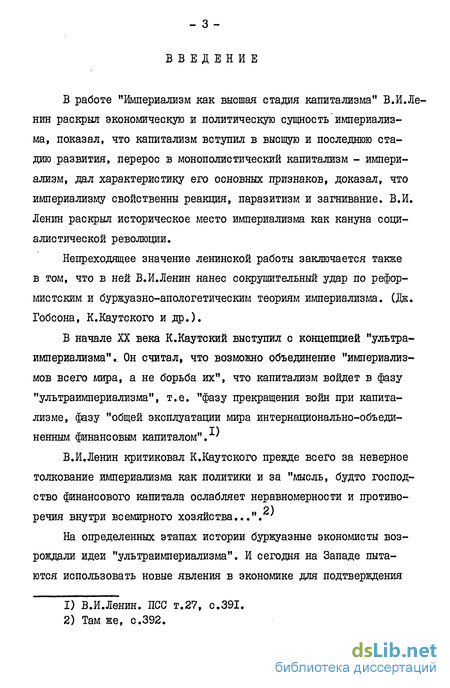 - 3 -

ВВЕДЕНИЕ

В работе "Империализм как высшая стадия капитализма" В.И.Ленин раскрыл экономическую и политическую сущность империализма, показал, что капитализм вступил в высшую и последнюю стадию развития, перерос в монополистический капитализм - империализм, дал характеристику его основных признаков, доказал, что империализму свойственны реакция, паразитизм и загнивание. В.И. Ленин раскрыл историческое место империализма как кануна социалистической революции.

Непреходящее значение ленинской работы заключается также в том, что в ней В.И.Ленин нанес сокрушительный удар по реформистским и буржуазно-апологетическим теориям империализма. (Дж. Гобсона, К.Каутского и др.).

В начале XX века К.Каутский выступил с концепцией "ультраимпериализма". Он считал, что возможно объединение "империализмов всего мира, а не борьба их", что капитализм войдет в фазу "ультраимпериализма", т.е. "фазу прекращения войн при капитализме, фазу "общей эксплуатации мира интернационально-объединенным финансовым капиталом".$^{1)}$

В.И.Ленин критиковал К.Каутского прежде всего за неверное толкование империализма как политики и за "мысль, будто господство финансового капитала ослабляет неравномерности и противоречия внутри всемирного хозяйства...".$^{2)}$

На определенных этапах истории буржуазные экономисты возрождали идеи "ультраимпериализма". И сегодня на Западе пытаются использовать новые явления в экономике для подтверждения

1) В.И.Ленин. ПСС т.27, с.391.
2) Там же, с.392.

dsLib.net
библиотека диссертаций